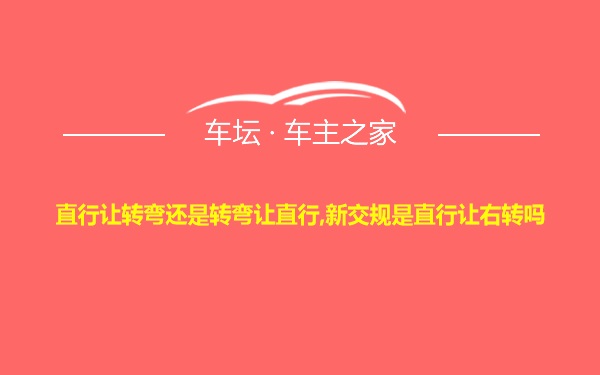 车坛 · 车主之家

直行让转弯还是转弯让直行,新交规是直行让右转吗